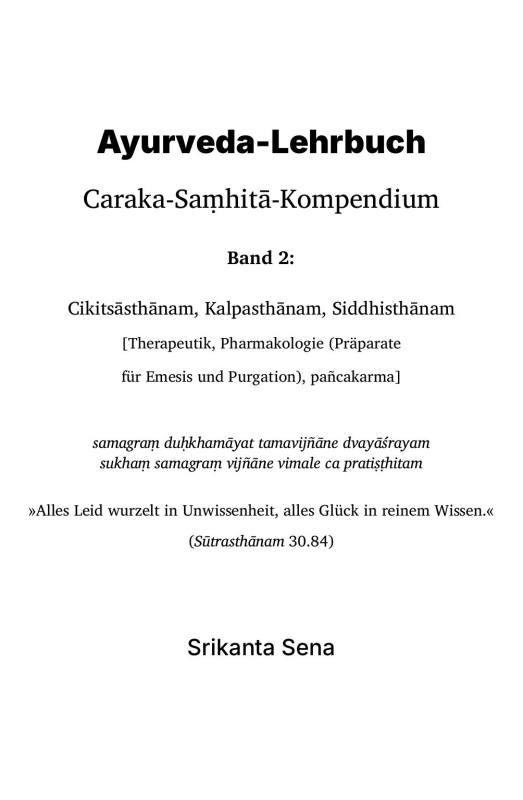 Ayurveda-Lehrbuch

Caraka-Saṃhitā-Kompendium

Band 2:

Cikitsāsthānam, Kalpasthānam, Siddhisthānam

[Therapeutik, Pharmakologie (Präparate für Emesis und Purgation), pañcakarma]

samagraṃ duḥkhamāyat tamavijñāne dvayāśrayam
sukhaṃ samagraṃ vijñāne vimale ca pratiṣṭhitam

»Alles Leid wurzelt in Unwissenheit, alles Glück in reinem Wissen.«

(Sūtrasthānam 30.84)

Srikanta Sena